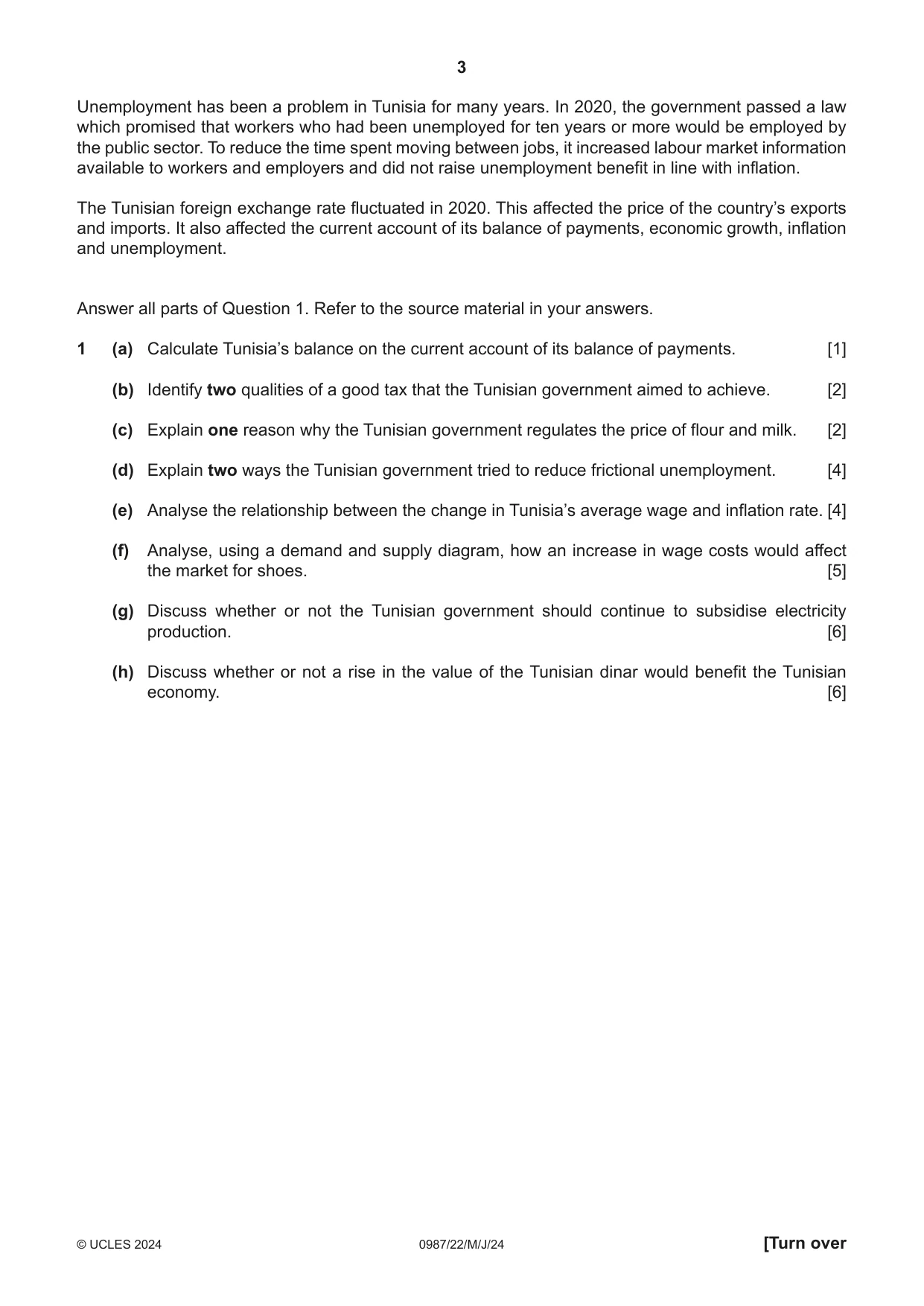 3

Unemployment has been a problem in Tunisia for many years. In 2020, the government passed a law which promised that workers who had been unemployed for ten years or more would be employed by the public sector. To reduce the time spent moving between jobs, it increased labour market information available to workers and employers and did not raise unemployment benefit in line with inflation.

The Tunisian foreign exchange rate fluctuated in 2020. This affected the price of the country's exports and imports. It also affected the current account of its balance of payments, economic growth, inflation and unemployment.

Answer all parts of Question 1. Refer to the source material in your answers.

1 (a) Calculate Tunisia's balance on the current account of its balance of payments. [1]

(b) Identify two qualities of a good tax that the Tunisian government aimed to achieve. [2]

(c) Explain one reason why the Tunisian government regulates the price of flour and milk. [2]

(d) Explain two ways the Tunisian government tried to reduce frictional unemployment. [4]

(e) Analyse the relationship between the change in Tunisia's average wage and inflation rate. [4]

(f) Analyse, using a demand and supply diagram, how an increase in wage costs would affect the market for shoes. [5]

(g) Discuss whether or not the Tunisian government should continue to subsidise electricity production. [6]

(h) Discuss whether or not a rise in the value of the Tunisian dinar would benefit the Tunisian economy. [6]

© UCLES 2024 0987/22/M/J/24 [Turn over